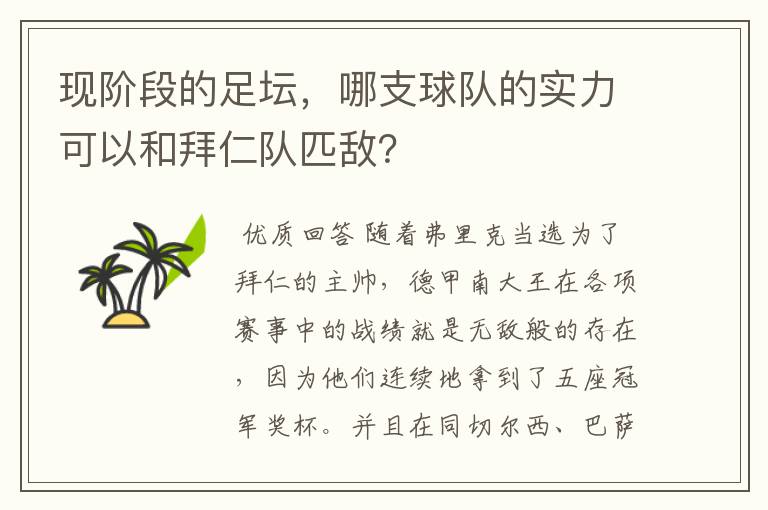 现阶段的足坛，哪支球队的实力可以和拜仁队匹敌?

优质回答 随着弗里克当选为了拜仁的主帅，德甲南大王在各项赛事中的战绩就是无敌般的存在，因为他们连续地拿到了五座冠军奖杯。并且在同切尔西、巴萨